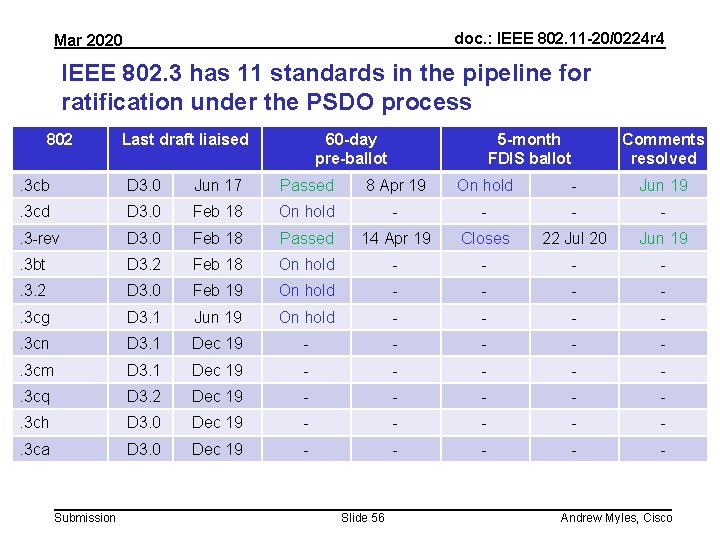 Mar 2020

doc.: IEEE 802.11-20/0224r4

IEEE 802.3 has 11 standards in the pipeline for ratification under the PSDO process

| 802 | Last draft liaised | | 60-day pre-ballot | | 5-month FDIS ballot | | Comments resolved |
|---|---|---|---|---|---|---|---|
| .3cb | D3.0 | Jun 17 | Passed | 8 Apr 19 | On hold | - | Jun 19 |
| .3cd | D3.0 | Feb 18 | On hold | - | - | - | - |
| .3-rev | D3.0 | Feb 18 | Passed | 14 Apr 19 | Closes | 22 Jul 20 | Jun 19 |
| .3bt | D3.2 | Feb 18 | On hold | - | - | - | - |
| .3.2 | D3.0 | Feb 19 | On hold | - | - | - | - |
| .3cg | D3.1 | Jun 19 | On hold | - | - | - | - |
| .3cn | D3.1 | Dec 19 | - | - | - | - | - |
| .3cm | D3.1 | Dec 19 | - | - | - | - | - |
| .3cq | D3.2 | Dec 19 | - | - | - | - | - |
| .3ch | D3.0 | Dec 19 | - | - | - | - | - |
| .3ca | D3.0 | Dec 19 | - | - | - | - | - |

Submission

Slide 56

Andrew Myles, Cisco